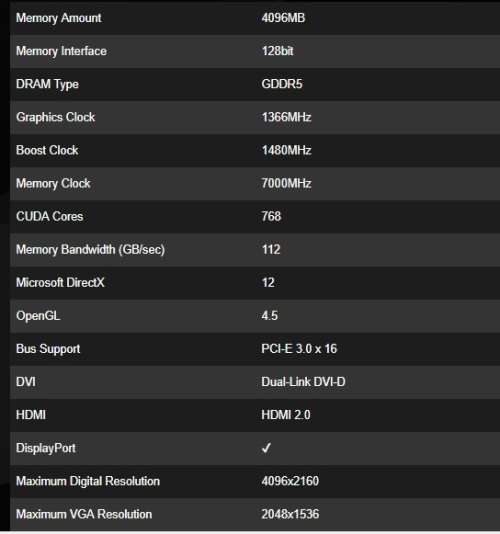 | | |
|---|---|
| Memory Amount | 4096MB |
| Memory Interface | 128bit |
| DRAM Type | GDDR5 |
| Graphics Clock | 1366MHz |
| Boost Clock | 1480MHz |
| Memory Clock | 7000MHz |
| CUDA Cores | 768 |
| Memory Bandwidth (GB/sec) | 112 |
| Microsoft DirectX | 12 |
| OpenGL | 4.5 |
| Bus Support | PCI-E 3.0 x 16 |
| DVI | Dual-Link DVI-D |
| HDMI | HDMI 2.0 |
| DisplayPort | ✓ |
| Maximum Digital Resolution | 4096x2160 |
| Maximum VGA Resolution | 2048x1536 |